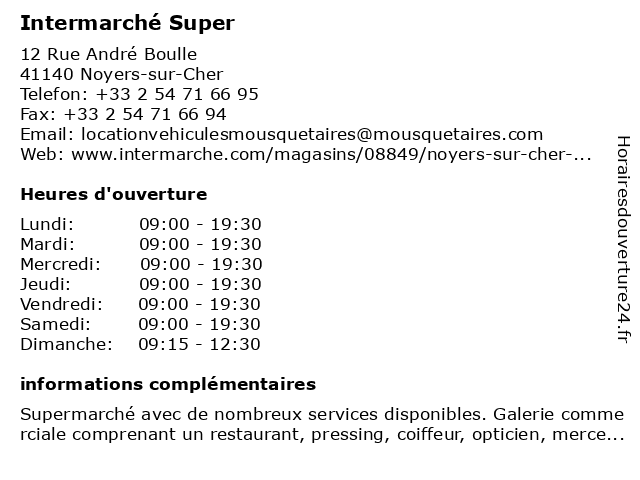 Intermarché Super

12 Rue André Boulle
41140 Noyers-sur-Cher
Telefon: +33 2 54 71 66 95
Fax: +33 2 54 71 66 94
Email: locationvehiculesmousquetaires@mousquetaires.com
Web: www.intermarche.com/magasins/08849/noyers-sur-cher-...

Heures d'ouverture

| | |
|---|---|
| Lundi: | 09:00 - 19:30 |
| Mardi: | 09:00 - 19:30 |
| Mercredi: | 09:00 - 19:30 |
| Jeudi: | 09:00 - 19:30 |
| Vendredi: | 09:00 - 19:30 |
| Samedi: | 09:00 - 19:30 |
| Dimanche: | 09:15 - 12:30 |

informations complémentaires

Supermarché avec de nombreux services disponibles. Galerie comme rciale comprenant un restaurant, pressing, coiffeur, opticien, merce...

Horairesdouverture24.fr